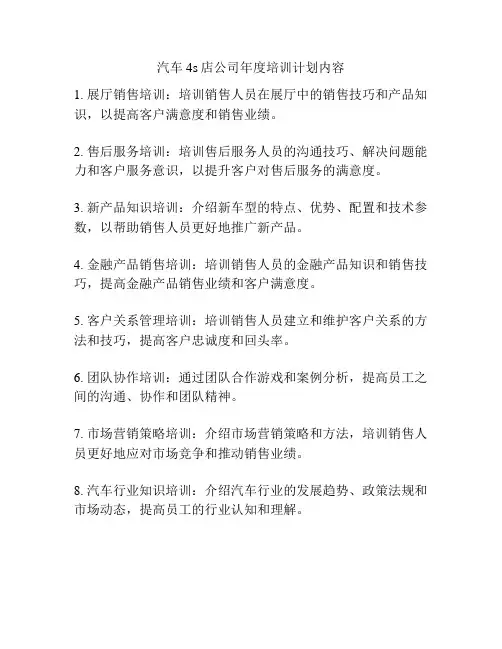 汽车 4s 店公司年度培训计划内容

1. 展厅销售培训：培训销售人员在展厅中的销售技巧和产品知识，以提高客户满意度和销售业绩。

2. 售后服务培训：培训售后服务人员的沟通技巧、解决问题能力和客户服务意识，以提升客户对售后服务的满意度。

3. 新产品知识培训：介绍新车型的特点、优势、配置和技术参数，以帮助销售人员更好地推广新产品。

4. 金融产品销售培训：培训销售人员的金融产品知识和销售技巧，提高金融产品销售业绩和客户满意度。

5. 客户关系管理培训：培训销售人员建立和维护客户关系的方法和技巧，提高客户忠诚度和回头率。

6. 团队协作培训：通过团队合作游戏和案例分析，提高员工之间的沟通、协作和团队精神。

7. 市场营销策略培训：介绍市场营销策略和方法，培训销售人员更好地应对市场竞争和推动销售业绩。

8. 汽车行业知识培训：介绍汽车行业的发展趋势、政策法规和市场动态，提高员工的行业认知和理解。